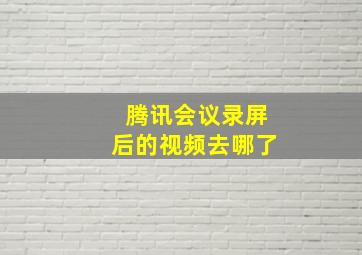 腾讯会议录屏后的视频去哪了